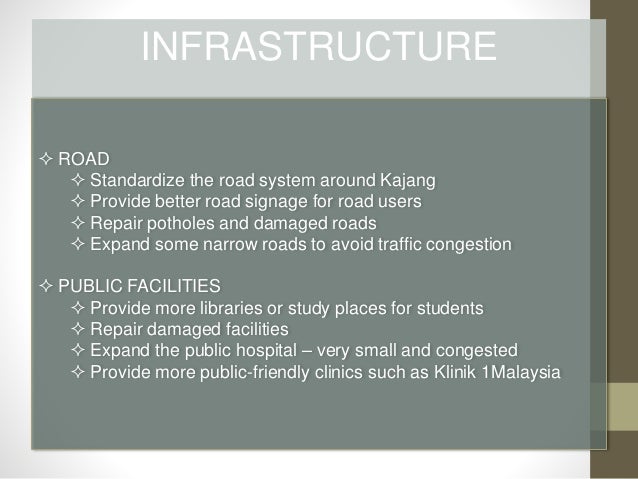 INFRASTRUCTURE

✧ ROAD
✧ Standardize the road system around Kajang
✧ Provide better road signage for road users
✧ Repair potholes and damaged roads
✧ Expand some narrow roads to avoid traffic congestion

✧ PUBLIC FACILITIES
✧ Provide more libraries or study places for students
✧ Repair damaged facilities
✧ Expand the public hospital – very small and congested
✧ Provide more public-friendly clinics such as Klinik 1Malaysia